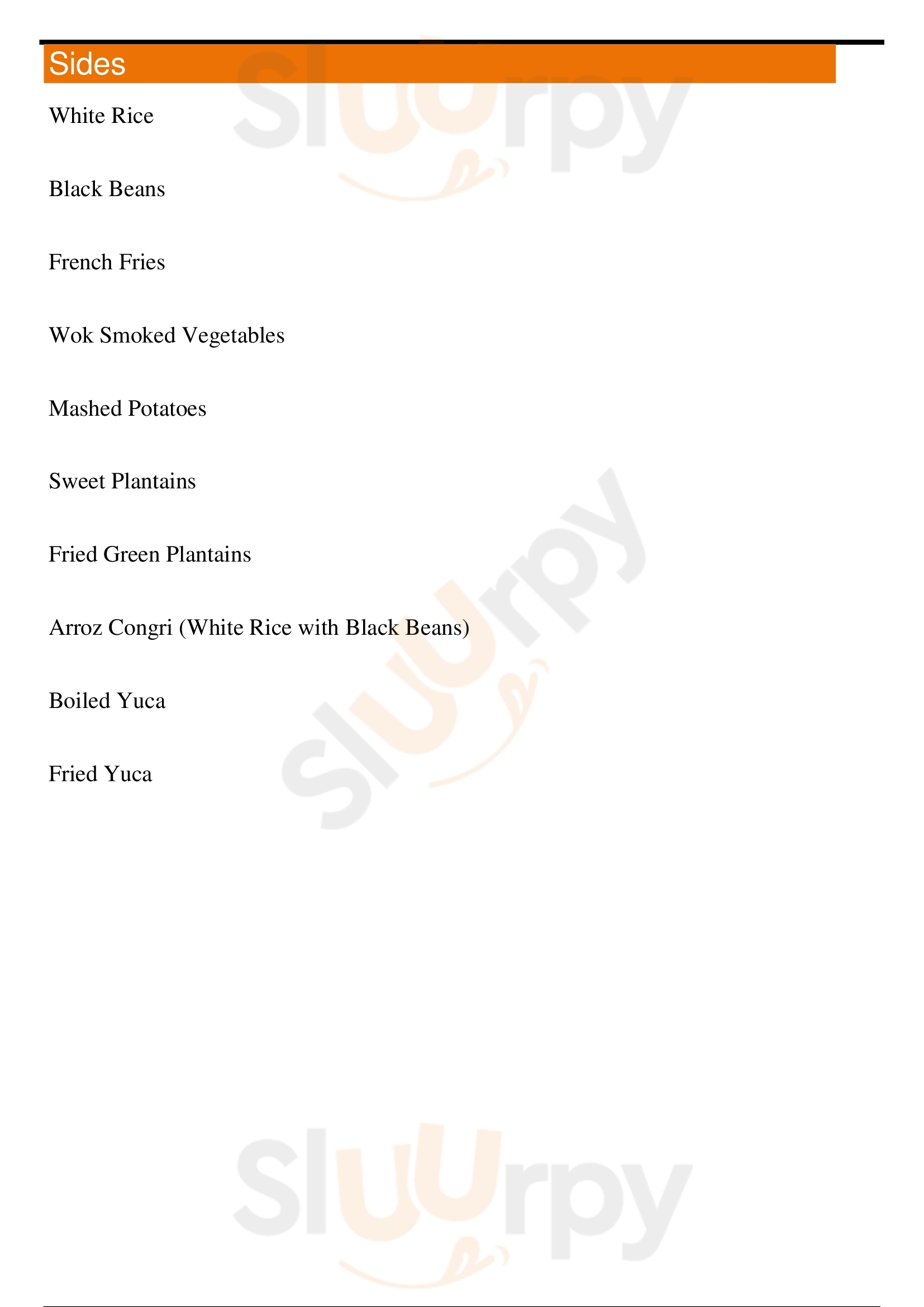 Sides

White Rice

Black Beans

French Fries

Wok Smoked Vegetables

Mashed Potatoes

Sweet Plantains

Fried Green Plantains

Arroz Congri (White Rice with Black Beans)

Boiled Yuca

Fried Yuca

Sluurpy

Sluurpy

Sluurpy